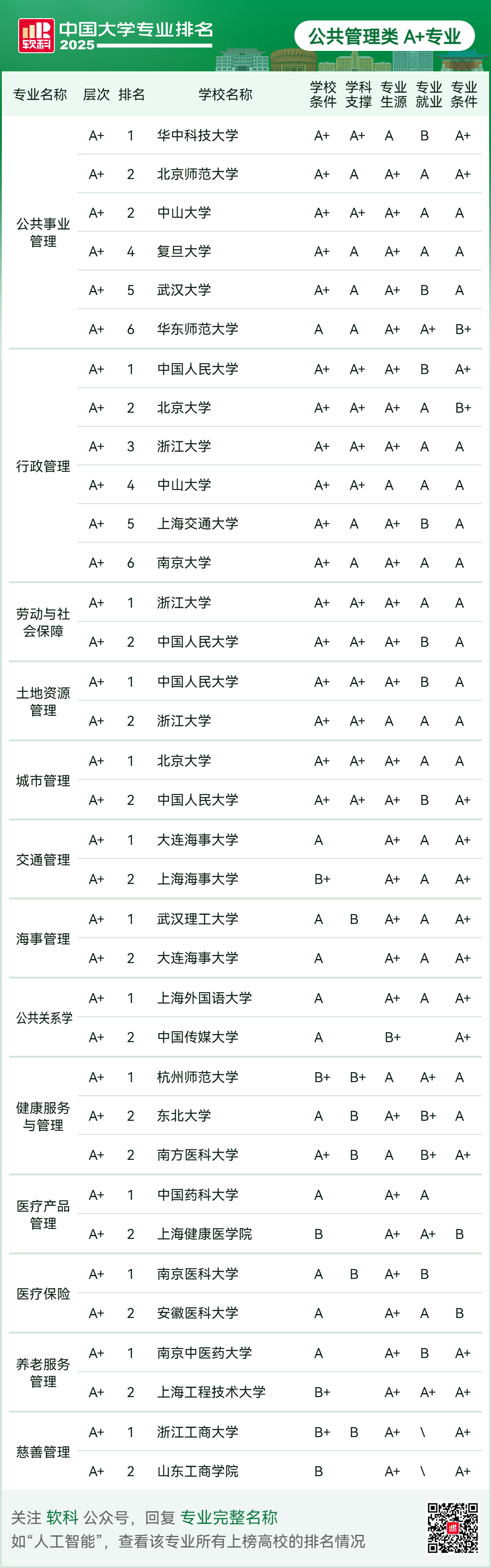 软科 中国大学专业排名 2025

公共管理类 A+专业

| 专业名称 | 层次 | 排名 | 学校名称 | 学校条件 | 学科支撑 | 专业生源 | 专业就业 | 专业条件 |
|---|---|---|---|---|---|---|---|---|
| 公共事业管理 | A+ | 1 | 华中科技大学 | A+ | A+ | A | B | A+ |
| | A+ | 2 | 北京师范大学 | A+ | A | A+ | A | A+ |
| | A+ | 2 | 中山大学 | A+ | A+ | A+ | A | A |
| | A+ | 4 | 复旦大学 | A+ | A | A+ | A | A |
| | A+ | 5 | 武汉大学 | A+ | A | A+ | B | A |
| | A+ | 6 | 华东师范大学 | A | A | A+ | A+ | B+ |
| 行政管理 | A+ | 1 | 中国人民大学 | A+ | A+ | A+ | B | A+ |
| | A+ | 2 | 北京大学 | A+ | A+ | A+ | A | B+ |
| | A+ | 3 | 浙江大学 | A+ | A+ | A+ | A | A |
| | A+ | 4 | 中山大学 | A+ | A+ | A | A | A |
| | A+ | 5 | 上海交通大学 | A+ | A | A+ | B | A |
| | A+ | 6 | 南京大学 | A+ | A | A+ | A | A |
| 劳动与社会保障 | A+ | 1 | 浙江大学 | A+ | A+ | A+ | A | A |
| | A+ | 2 | 中国人民大学 | A+ | A+ | A+ | B | A |
| 土地资源管理 | A+ | 1 | 中国人民大学 | A+ | A+ | A+ | B | A |
| | A+ | 2 | 浙江大学 | A+ | A+ | A | A | A |
| 城市管理 | A+ | 1 | 北京大学 | A+ | A+ | A+ | A | A |
| | A+ | 2 | 中国人民大学 | A+ | A+ | A+ | B | A+ |
| 交通管理 | A+ | 1 | 大连海事大学 | A | | A+ | A | A+ |
| | A+ | 2 | 上海海事大学 | B+ | | A+ | A | A+ |
| 海事管理 | A+ | 1 | 武汉理工大学 | A | B | A+ | A | A+ |
| | A+ | 2 | 大连海事大学 | A | | A+ | A | A+ |
| 公共关系学 | A+ | 1 | 上海外国语大学 | A | | A+ | A | A+ |
| | A+ | 2 | 中国传媒大学 | A | | B+ | | A+ |
| 健康服务与管理 | A+ | 1 | 杭州师范大学 | B+ | B+ | A | A+ | A |
| | A+ | 2 | 东北大学 | A | B | A+ | B+ | A |
| | A+ | 2 | 南方医科大学 | A+ | B | A | B+ | A+ |
| 医疗产品管理 | A+ | 1 | 中国药科大学 | A | | A+ | A | |
| | A+ | 2 | 上海健康医学院 | B | | A+ | A+ | B |
| 医疗保险 | A+ | 1 | 南京医科大学 | A | B | A+ | B | |
| | A+ | 2 | 安徽医科大学 | A | | A+ | A | B |
| 养老服务管理 | A+ | 1 | 南京中医药大学 | A | | A+ | B | A+ |
| | A+ | 2 | 上海工程技术大学 | B+ | | A+ | A+ | A+ |
| 慈善管理 | A+ | 1 | 浙江工商大学 | B+ | B | A+ | \ | A+ |
| | A+ | 2 | 山东工商学院 | B | | A+ | \ | A+ |

关注 软科 公众号，回复 专业完整名称
如“人工智能”，查看该专业所有上榜高校的排名情况